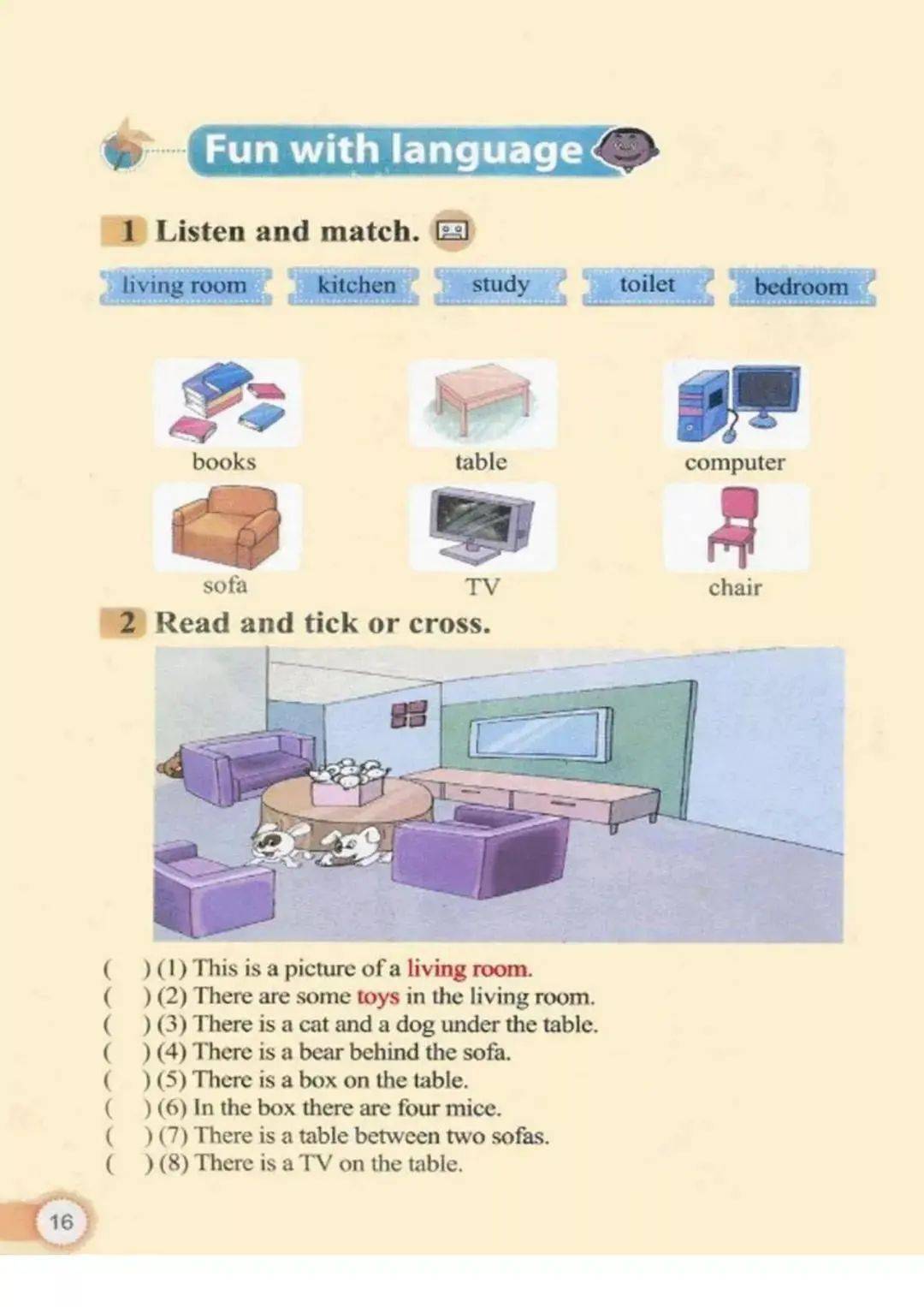 Fun with language

1 Listen and match.

living room kitchen study toilet bedroom

books table computer
sofa TV chair

2 Read and tick or cross.

( ) (1) This is a picture of a living room.
( ) (2) There are some toys in the living room.
( ) (3) There is a cat and a dog under the table.
( ) (4) There is a bear behind the sofa.
( ) (5) There is a box on the table.
( ) (6) In the box there are four mice.
( ) (7) There is a table between two sofas.
( ) (8) There is a TV on the table.

16